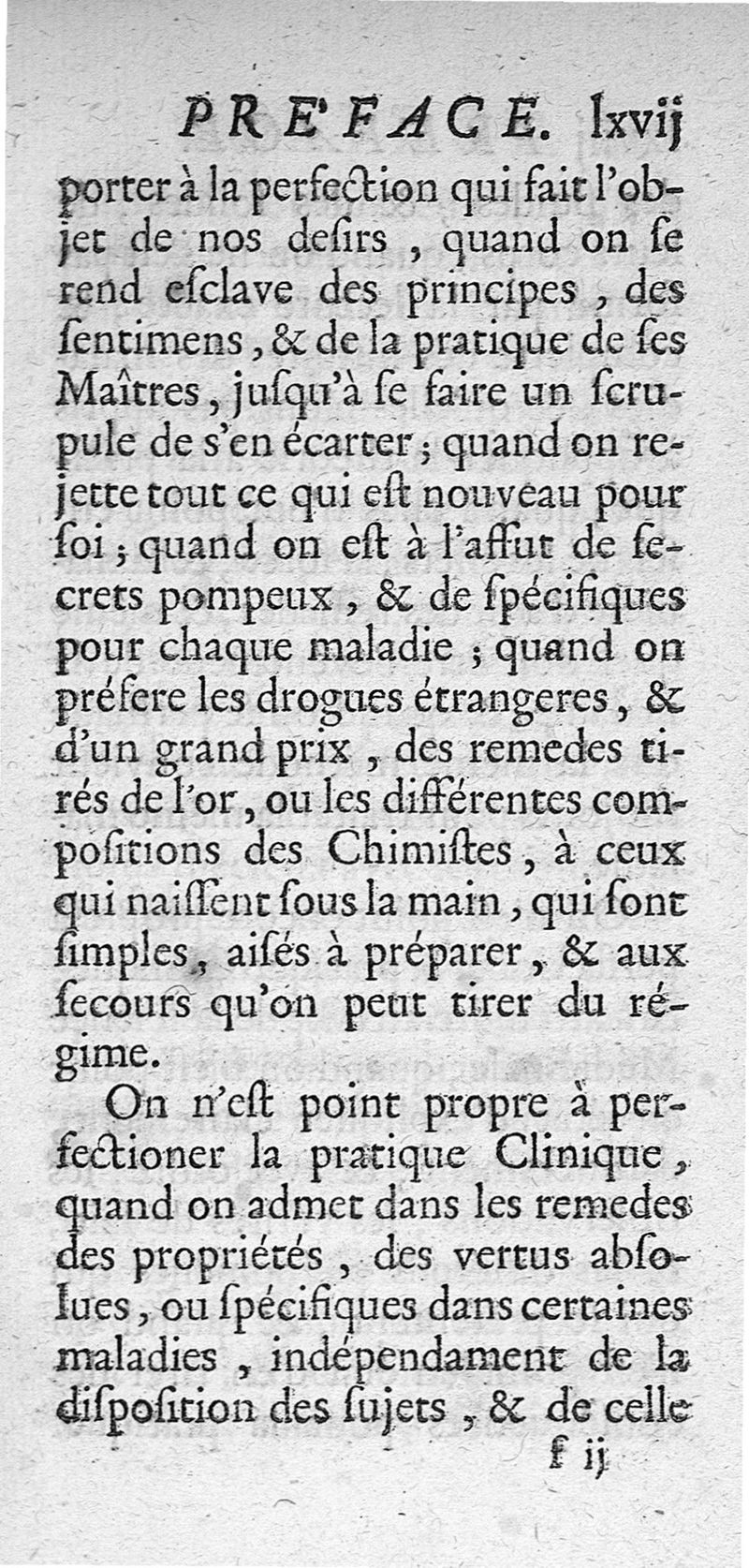 PRE'FACE. lxvij

porter à la perfection qui fait l'objet de nos desirs, quand on se rend esclave des principes, des sentimens, & de la pratique de ses Maîtres, jusqu'à se faire un scrupule de s'en écarter; quand on rejette tout ce qui est nouveau pour soi; quand on est à l'affut de secrets pompeux, & de spécifiques pour chaque maladie; quand on préfere les drogues étrangeres, & d'un grand prix, des remedes tirés de l'or, ou les différentes compositions des Chimistes, à ceux qui naissent sous la main, qui sont simples, aisés à préparer, & aux secours qu'on peut tirer du régime.

On n'est point propre à perfectioner la pratique Clinique, quand on admet dans les remedes des propriétés, des vertus absolues, ou spécifiques dans certaines maladies, indépendament de la disposition des sujets, & de celle

f ij